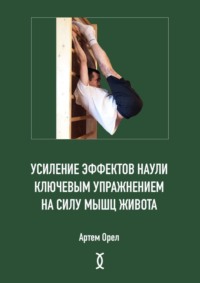 УСИЛЕНИЕ ЭФФЕКТОВ НАУЛИ КЛЮЧЕВЫМ УПРАЖНЕНИЕМ НА СИЛУ МЫШЦ ЖИВОТА

Артем Орел